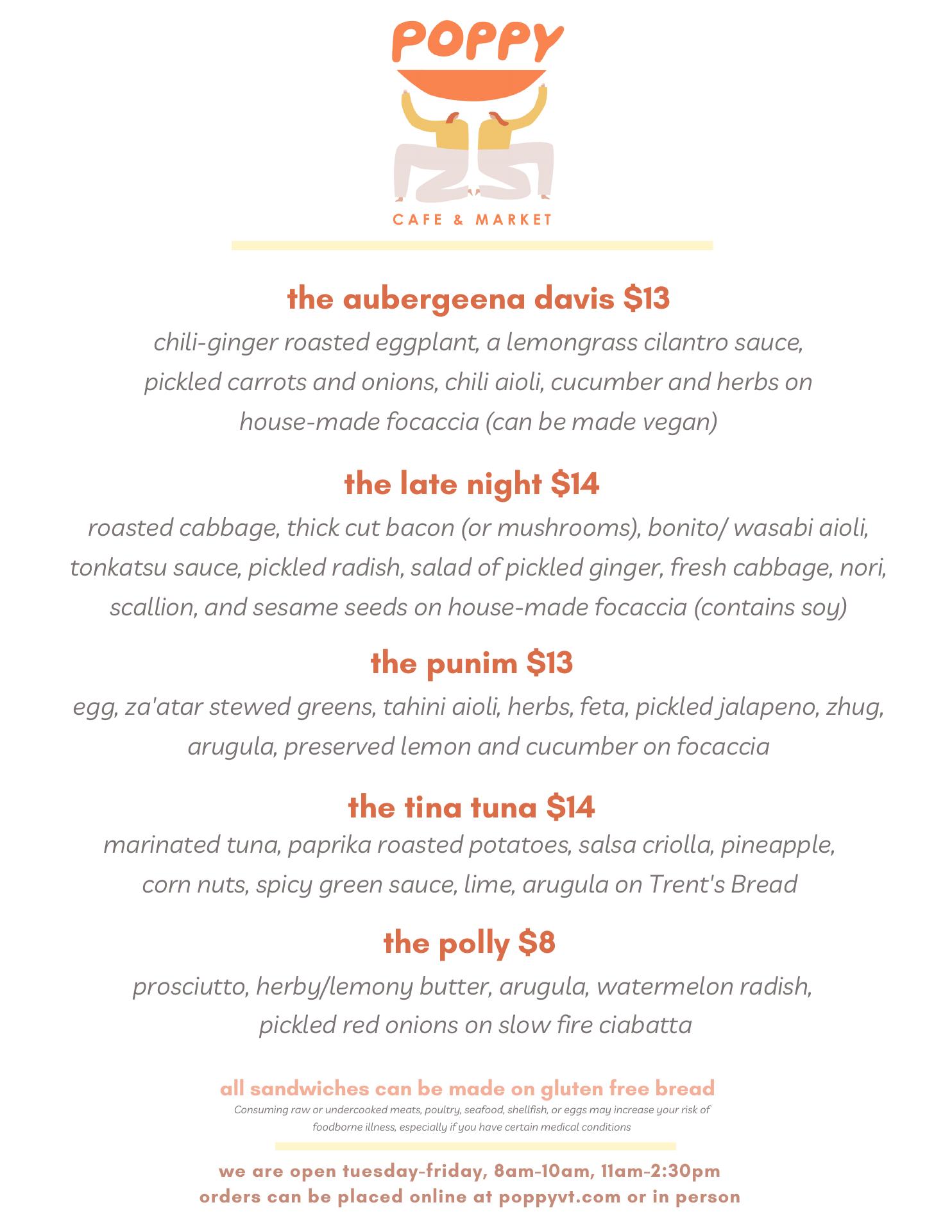 POPPY

CAFE & MARKET

the aubergeena davis $13

chili-ginger roasted eggplant, a lemongrass cilantro sauce, pickled carrots and onions, chili aioli, cucumber and herbs on house-made focaccia (can be made vegan)

the late night $14

roasted cabbage, thick cut bacon (or mushrooms), bonito/ wasabi aioli, tonkatsu sauce, pickled radish, salad of pickled ginger, fresh cabbage, nori, scallion, and sesame seeds on house-made focaccia (contains soy)

the punim $13

egg, za'atar stewed greens, tahini aioli, herbs, feta, pickled jalapeno, zhug, arugula, preserved lemon and cucumber on focaccia

the tina tuna $14

marinated tuna, paprika roasted potatoes, salsa criolla, pineapple, corn nuts, spicy green sauce, lime, arugula on Trent's Bread

the polly $8

prosciutto, herby/lemony butter, arugula, watermelon radish, pickled red onions on slow fire ciabatta

all sandwiches can be made on gluten free bread

Consuming raw or undercooked meats, poultry, seafood, shellfish, or eggs may increase your risk of foodborne illness, especially if you have certain medical conditions

we are open tuesday-friday, 8am-10am, 11am-2:30pm
orders can be placed online at poppyvt.com or in person